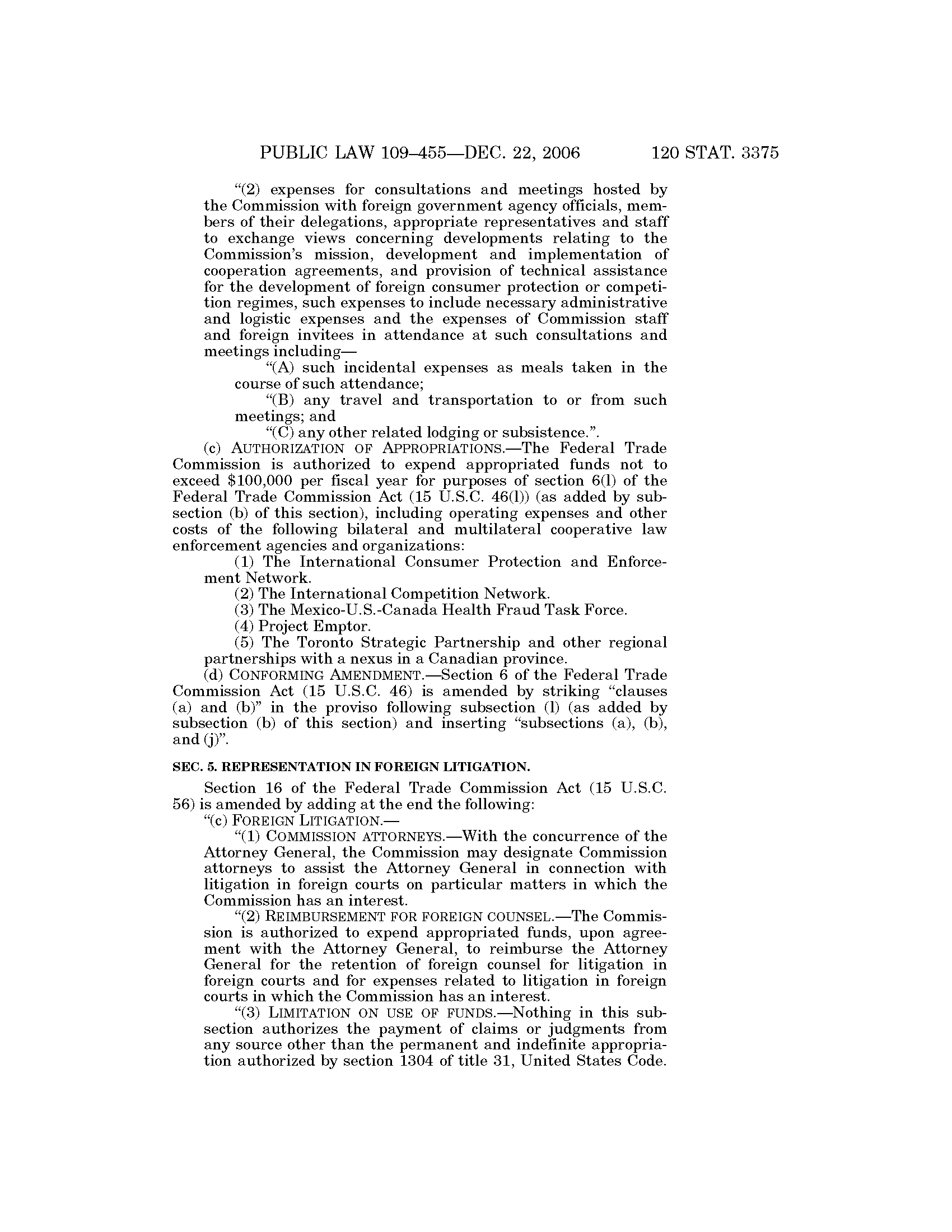 PUBLIC LAW 109–455—DEC. 22, 2006 120 STAT. 3375

"(2) expenses for consultations and meetings hosted by the Commission with foreign government agency officials, members of their delegations, appropriate representatives and staff to exchange views concerning developments relating to the Commission's mission, development and implementation of cooperation agreements, and provision of technical assistance for the development of foreign consumer protection or competition regimes, such expenses to include necessary administrative and logistic expenses and the expenses of Commission staff and foreign invitees in attendance at such consultations and meetings including—

"(A) such incidental expenses as meals taken in the course of such attendance;

"(B) any travel and transportation to or from such meetings; and

"(C) any other related lodging or subsistence.".

(c) AUTHORIZATION OF APPROPRIATIONS.—The Federal Trade Commission is authorized to expend appropriated funds not to exceed \$100,000 per fiscal year for purposes of section 6(l) of the Federal Trade Commission Act (15 U.S.C. 46(l)) (as added by subsection (b) of this section), including operating expenses and other costs of the following bilateral and multilateral cooperative law enforcement agencies and organizations:

(1) The International Consumer Protection and Enforcement Network.

(2) The International Competition Network.

(3) The Mexico-U.S.-Canada Health Fraud Task Force.

(4) Project Emptor.

(5) The Toronto Strategic Partnership and other regional partnerships with a nexus in a Canadian province.

(d) CONFORMING AMENDMENT.—Section 6 of the Federal Trade Commission Act (15 U.S.C. 46) is amended by striking "clauses (a) and (b)" in the proviso following subsection (l) (as added by subsection (b) of this section) and inserting "subsections (a), (b), and (j)".

SEC. 5. REPRESENTATION IN FOREIGN LITIGATION.

Section 16 of the Federal Trade Commission Act (15 U.S.C. 56) is amended by adding at the end the following:

"(c) FOREIGN LITIGATION.—

"(1) COMMISSION ATTORNEYS.—With the concurrence of the Attorney General, the Commission may designate Commission attorneys to assist the Attorney General in connection with litigation in foreign courts on particular matters in which the Commission has an interest.

"(2) REIMBURSEMENT FOR FOREIGN COUNSEL.—The Commission is authorized to expend appropriated funds, upon agreement with the Attorney General, to reimburse the Attorney General for the retention of foreign counsel for litigation in foreign courts and for expenses related to litigation in foreign courts in which the Commission has an interest.

"(3) LIMITATION ON USE OF FUNDS.—Nothing in this subsection authorizes the payment of claims or judgments from any source other than the permanent and indefinite appropriation authorized by section 1304 of title 31, United States Code.